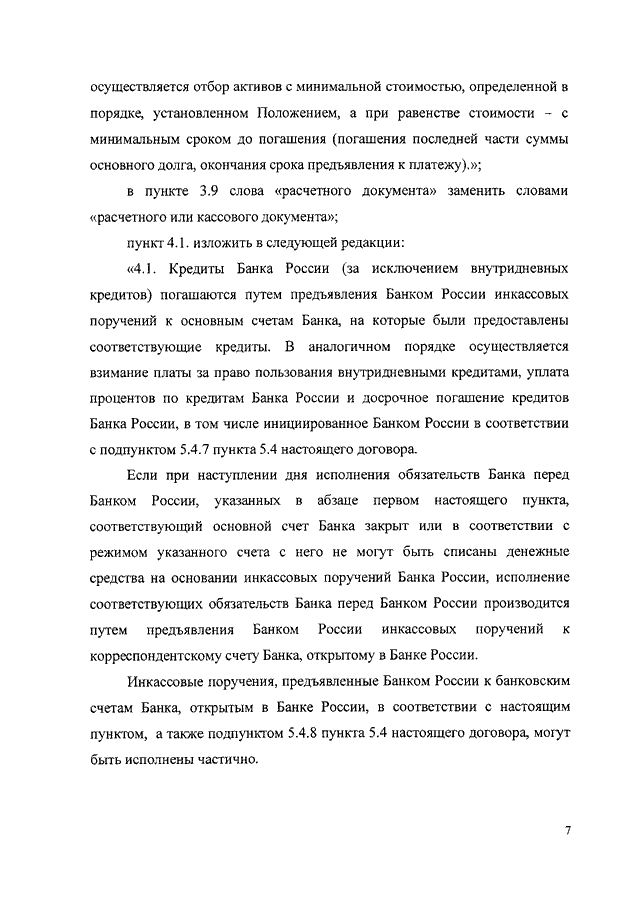 осуществляется отбор активов с минимальной стоимостью, определенной в порядке, установленном Положением, а при равенстве стоимости – с минимальным сроком до погашения (погашения последней части суммы основного долга, окончания срока предъявления к платежу).»;

в пункте 3.9 слова «расчетного документа» заменить словами «расчетного или кассового документа»;

пункт 4.1. изложить в следующей редакции:

«4.1. Кредиты Банка России (за исключением внутридневных кредитов) погашаются путем предъявления Банком России инкассовых поручений к основным счетам Банка, на которые были предоставлены соответствующие кредиты. В аналогичном порядке осуществляется взимание платы за право пользования внутридневными кредитами, уплата процентов по кредитам Банка России и досрочное погашение кредитов Банка России, в том числе инициированное Банком России в соответствии с подпунктом 5.4.7 пункта 5.4 настоящего договора.

Если при наступлении дня исполнения обязательств Банка перед Банком России, указанных в абзаце первом настоящего пункта, соответствующий основной счет Банка закрыт или в соответствии с режимом указанного счета с него не могут быть списаны денежные средства на основании инкассовых поручений Банка России, исполнение соответствующих обязательств Банка перед Банком России производится путем предъявления Банком России инкассовых поручений к корреспондентскому счету Банка, открытому в Банке России.

Инкассовые поручения, предъявленные Банком России к банковским счетам Банка, открытым в Банке России, в соответствии с настоящим пунктом, а также подпунктом 5.4.8 пункта 5.4 настоящего договора, могут быть исполнены частично.

7